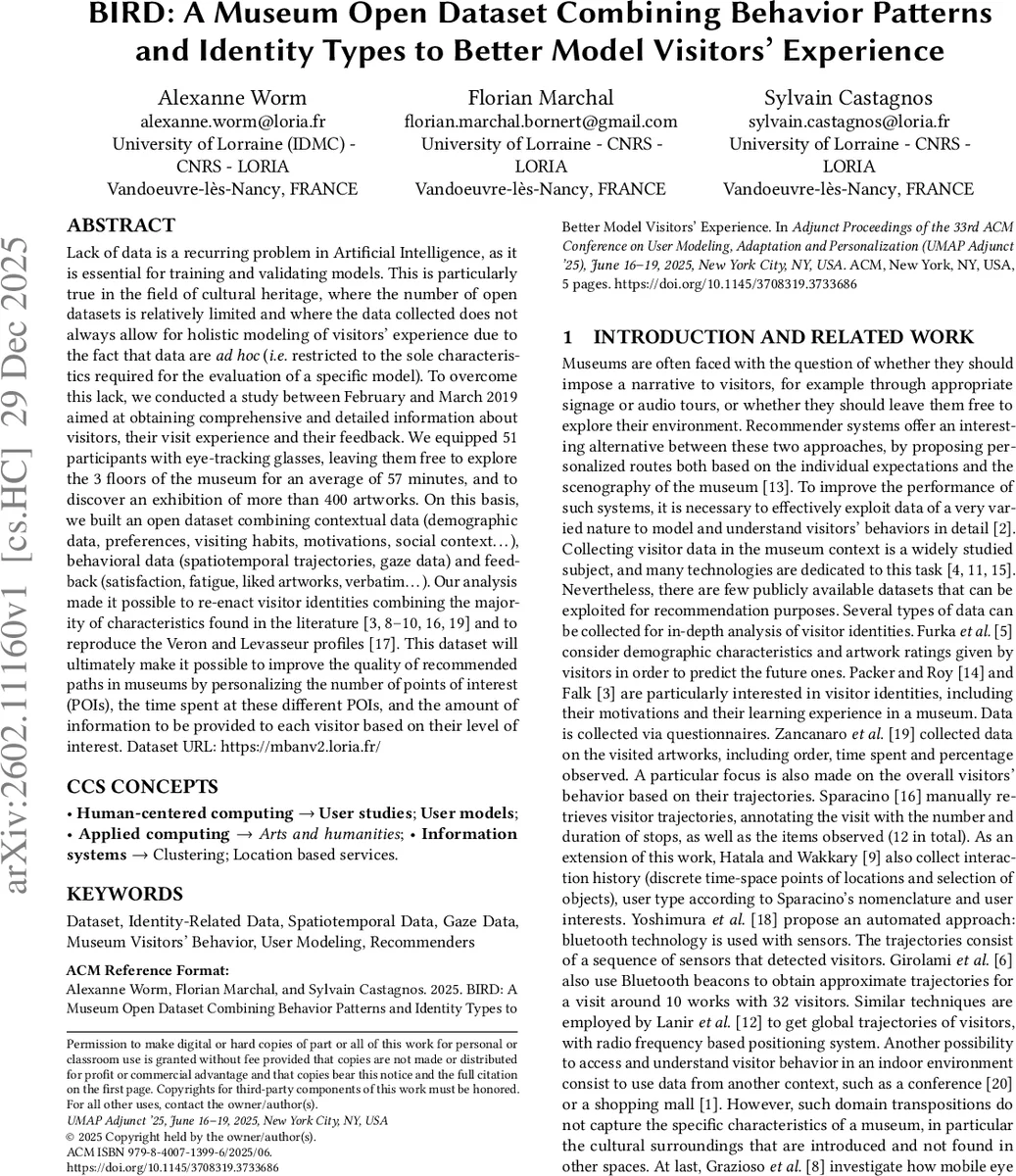 BIRD: A Museum Open Dataset Combining Behavior Patterns and Identity Types to Better Model Visitors' Experience

Alexanne Worm
alexanne.worm@loria.fr
University of Lorraine (IDMC) - CNRS - LORIA
Vandoeuvre-lès-Nancy, FRANCE

Florian Marchal
florian.marchal.bornert@gmail.com
University of Lorraine - CNRS - LORIA
Vandoeuvre-lès-Nancy, FRANCE

Sylvain Castagnos
sylvain.castagnos@loria.fr
University of Lorraine - CNRS - LORIA
Vandoeuvre-lès-Nancy, FRANCE

arXiv:2602.11160v1 [cs.HC] 29 Dec 2025

ABSTRACT
Lack of data is a recurring problem in Artificial Intelligence, as it is essential for training and validating models. This is particularly true in the field of cultural heritage, where the number of open datasets is relatively limited and where the data collected does not always allow for holistic modeling of visitors' experience due to the fact that data are ad hoc (i.e. restricted to the sole characteristics required for the evaluation of a specific model). To overcome this lack, we conducted a study between February and March 2019 aimed at obtaining comprehensive and detailed information about visitors, their visit experience and their feedback. We equipped 51 participants with eye-tracking glasses, leaving them free to explore the 3 floors of the museum for an average of 57 minutes, and to discover an exhibition of more than 400 artworks. On this basis, we built an open dataset combining contextual data (demographic data, preferences, visiting habits, motivations, social context…), behavioral data (spatiotemporal trajectories, gaze data) and feedback (satisfaction, fatigue, liked artworks, verbatim…). Our analysis made it possible to re-enact visitor identities combining the majority of characteristics found in the literature [3, 8–10, 16, 19] and to reproduce the Veron and Levasseur profiles [17]. This dataset will ultimately make it possible to improve the quality of recommended paths in museums by personalizing the number of points of interest (POIs), the time spent at these different POIs, and the amount of information to be provided to each visitor based on their level of interest. Dataset URL: https://mbanv2.loria.fr/

CCS CONCEPTS
• Human-centered computing → User studies; User models; • Applied computing → Arts and humanities; • Information systems → Clustering; Location based services.

KEYWORDS
Dataset, Identity-Related Data, Spatiotemporal Data, Gaze Data, Museum Visitors' Behavior, User Modeling, Recommenders

ACM Reference Format:
Alexanne Worm, Florian Marchal, and Sylvain Castagnos. 2025. BIRD: A Museum Open Dataset Combining Behavior Patterns and Identity Types to Better Model Visitors' Experience. In Adjunct Proceedings of the 33rd ACM Conference on User Modeling, Adaptation and Personalization (UMAP Adjunct '25), June 16–19, 2025, New York City, NY, USA. ACM, New York, NY, USA, 5 pages. https://doi.org/10.1145/3708319.3733686

Permission to make digital or hard copies of part or all of this work for personal or classroom use is granted without fee provided that copies are not made or distributed for profit or commercial advantage and that copies bear this notice and the full citation on the first page. Copyrights for third-party components of this work must be honored. For all other uses, contact the owner/author(s).
UMAP Adjunct '25, June 16–19, 2025, New York City, NY, USA
© 2025 Copyright held by the owner/author(s).
ACM ISBN 979-8-4007-1399-6/2025/06.
https://doi.org/10.1145/3708319.3733686

1 INTRODUCTION AND RELATED WORK
Museums are often faced with the question of whether they should impose a narrative to visitors, for example through appropriate signage or audio tours, or whether they should leave them free to explore their environment. Recommender systems offer an interesting alternative between these two approaches, by proposing personalized routes both based on the individual expectations and the scenography of the museum [13]. To improve the performance of such systems, it is necessary to effectively exploit data of a very varied nature to model and understand visitors' behaviors in detail [2]. Collecting visitor data in the museum context is a widely studied subject, and many technologies are dedicated to this task [4, 11, 15]. Nevertheless, there are few publicly available datasets that can be exploited for recommendation purposes. Several types of data can be collected for in-depth analysis of visitor identities. Furka et al. [5] consider demographic characteristics and artwork ratings given by visitors in order to predict the future ones. Packer and Roy [14] and Falk [3] are particularly interested in visitor identities, including their motivations and their learning experience in a museum. Data is collected via questionnaires. Zancanaro et al. [19] collected data on the visited artworks, including order, time spent and percentage observed. A particular focus is also made on the overall visitors' behavior based on their trajectories. Sparacino [16] manually retrieves visitor trajectories, annotating the visit with the number and duration of stops, as well as the items observed (12 in total). As an extension of this work, Hatala and Wakkary [9] also collect interaction history (discrete time-space points of locations and selection of objects), user type according to Sparacino's nomenclature and user interests. Yoshimura et al. [18] propose an automated approach: bluetooth technology is used with sensors. The trajectories consist of a sequence of sensors that detected visitors. Girolami et al. [6] also use Bluetooth beacons to obtain approximate trajectories for a visit around 10 works with 32 visitors. Similar techniques are employed by Lanir et al. [12] to get global trajectories of visitors, with radio frequency based positioning system. Another possibility to access and understand visitor behavior in an indoor environment consist to use data from another context, such as a conference [20] or a shopping mall [1]. However, such domain transpositions do not capture the specific characteristics of a museum, in particular the cultural surroundings that are introduced and not found in other spaces. At last, Grazioso et al. [8] investigate how mobile eye